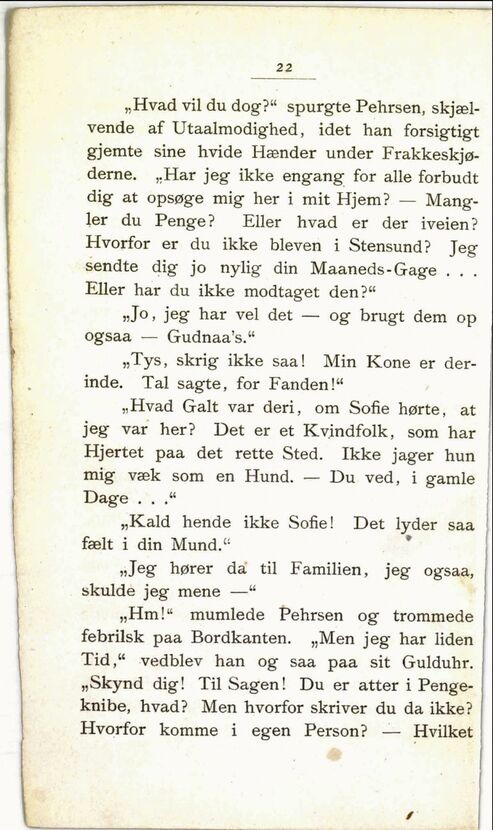 22

„Hvad vil du dog?“ spurgte Pehrsen, skjælvende af Utaalmodighed, idet han forsigtigt gjemte sine hvide Hænder under Frakkeskjøderne. „Har jeg ikke engang for alle forbudt dig at opsøge mig her i mit Hjem? — Mangler du Penge? Eller hvad er der iveien? Hvorfor er du ikke bleven i Stensund? Jeg sendte dig jo nylig din Maaneds-Gage . . . Eller har du ikke modtaget den?“

„Jo, jeg har vel det — og brugt dem op ogsaa — Gudnaa's.“

„Tys, skrig ikke saa! Min Kone er derinde. Tal sagte, for Fanden!“

„Hvad Galt var deri, om Sofie hørte, at jeg var her? Det er et Kvindfolk, som har Hjertet paa det rette Sted. Ikke jager hun mig væk som en Hund. — Du ved, i gamle Dage . . .“

„Kald hende ikke Sofie! Det lyder saa fælt i din Mund.“

„Jeg hører da til Familien, jeg ogsaa, skulde jeg mene —“

„Hm!“ mumlede Pehrsen og trommede febrilsk paa Bordkanten. „Men jeg har liden Tid,“ vedblev han og saa paa sit Gulduhr. „Skynd dig! Til Sagen! Du er atter i Pengeknibe, hvad? Men hvorfor skriver du da ikke? Hvorfor komme i egen Person? — Hvilket